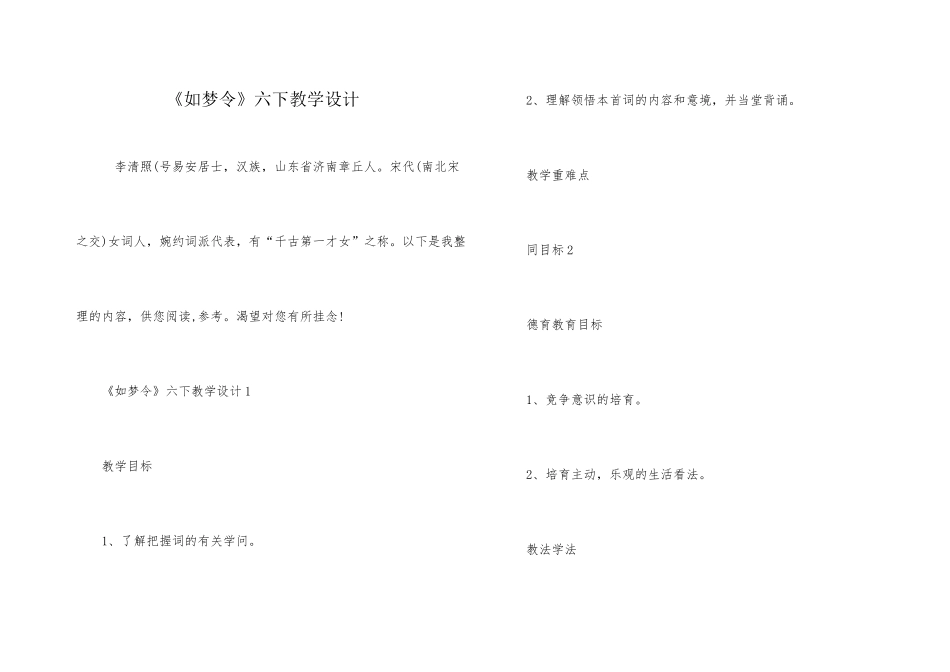 《如梦令》六下教学设计

李清照(号易安居士，汉族，山东省济南章丘人。宋代(南北宋之交)女词人，婉约词派代表，有“千古第一才女”之称。以下是我整理的内容，供您阅读,参考。渴望对您有所挂念!

《如梦令》六下教学设计1

教学目标

1、了解把握词的有关学问。

2、理解领悟本首词的内容和意境，并当堂背诵。

教学重难点

同目标2

德育教育目标

1、竞争意识的培育。

2、培育主动，乐观的生活看法。

教法学法